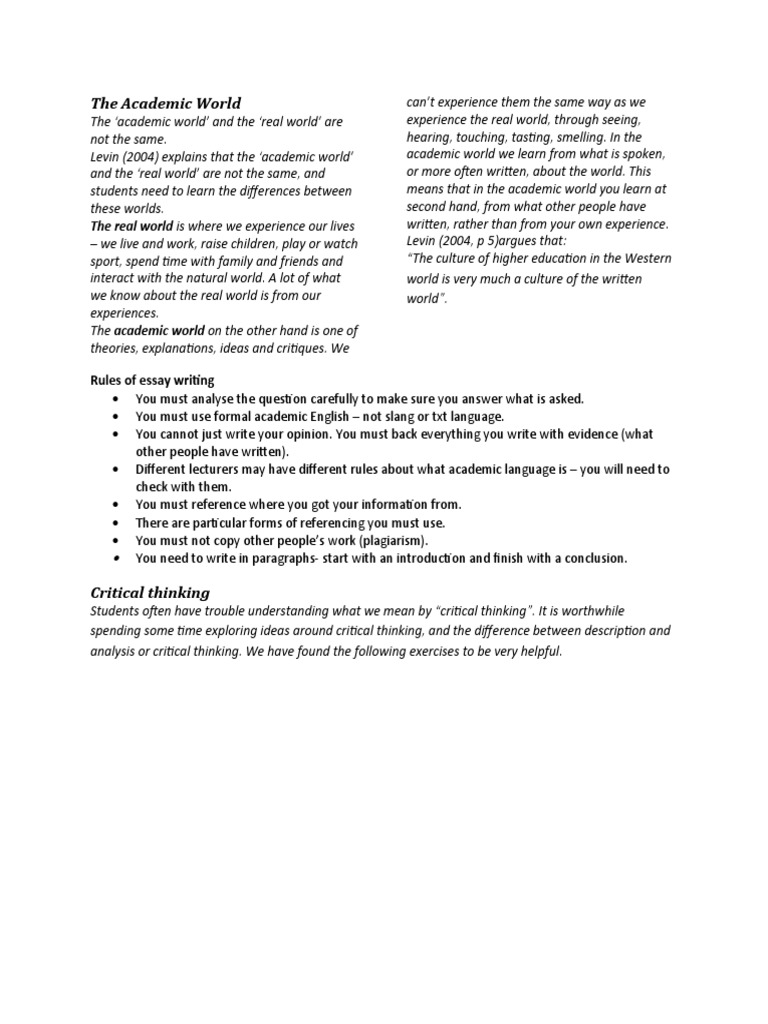 The Academic World
The 'academic world' and the 'real world' are not the same.
Levin (2004) explains that the 'academic world' and the 'real world' are not the same, and students need to learn the differences between these worlds.
The real world is where we experience our lives – we live and work, raise children, play or watch sport, spend time with family and friends and interact with the natural world. A lot of what we know about the real world is from our experiences.
The academic world on the other hand is one of theories, explanations, ideas and critiques. We can't experience them the same way as we experience the real world, through seeing, hearing, touching, tasting, smelling. In the academic world we learn from what is spoken, or more often written, about the world. This means that in the academic world you learn at second hand, from what other people have written, rather than from your own experience.
Levin (2004, p 5)argues that:
"The culture of higher education in the Western world is very much a culture of the written world".

Rules of essay writing
• You must analyse the question carefully to make sure you answer what is asked.
• You must use formal academic English – not slang or txt language.
• You cannot just write your opinion. You must back everything you write with evidence (what other people have written).
• Different lecturers may have different rules about what academic language is – you will need to check with them.
• You must reference where you got your information from.
• There are particular forms of referencing you must use.
• You must not copy other people's work (plagiarism).
• You need to write in paragraphs- start with an introduction and finish with a conclusion.

Critical thinking
Students often have trouble understanding what we mean by "critical thinking". It is worthwhile spending some time exploring ideas around critical thinking, and the difference between description and analysis or critical thinking. We have found the following exercises to be very helpful.